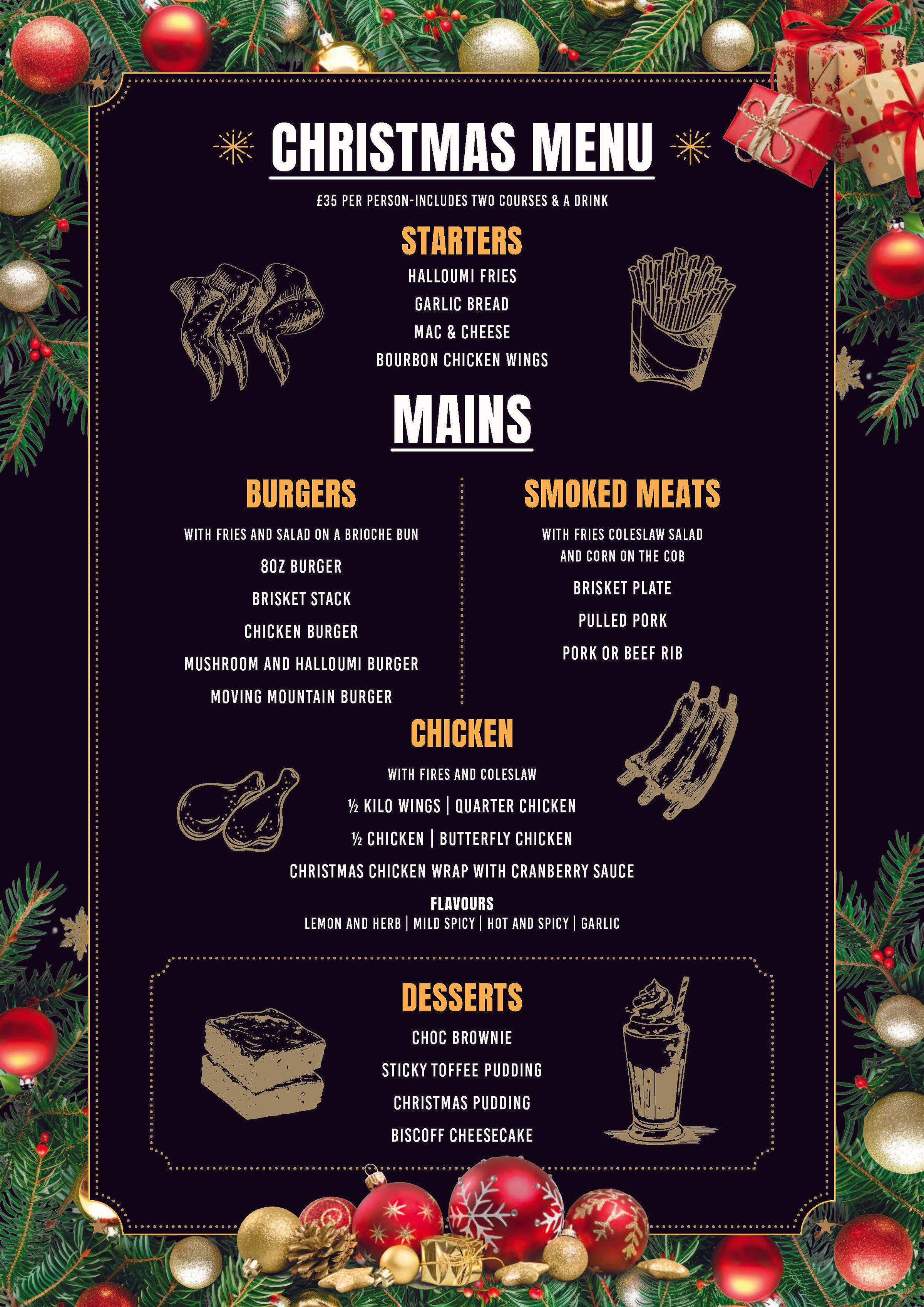 CHRISTMAS MENU

£35 PER PERSON-INCLUDES TWO COURSES & A DRINK

STARTERS

HALLOUMI FRIES
GARLIC BREAD
MAC & CHEESE
BOURBON CHICKEN WINGS

MAINS

BURGERS

WITH FRIES AND SALAD ON A BRIOCHE BUN
8OZ BURGER
BRISKET STACK
CHICKEN BURGER
MUSHROOM AND HALLOUMI BURGER
MOVING MOUNTAIN BURGER

SMOKED MEATS

WITH FRIES COLESLAW SALAD AND CORN ON THE COB
BRISKET PLATE
PULLED PORK
PORK OR BEEF RIB

CHICKEN

WITH FIRES AND COLESLAW
½ KILO WINGS | QUARTER CHICKEN
½ CHICKEN | BUTTERFLY CHICKEN
CHRISTMAS CHICKEN WRAP WITH CRANBERRY SAUCE
FLAVOURS
LEMON AND HERB | MILD SPICY | HOT AND SPICY | GARLIC

DESSERTS

CHOC BROWNIE
STICKY TOFFEE PUDDING
CHRISTMAS PUDDING
BISCOFF CHEESECAKE